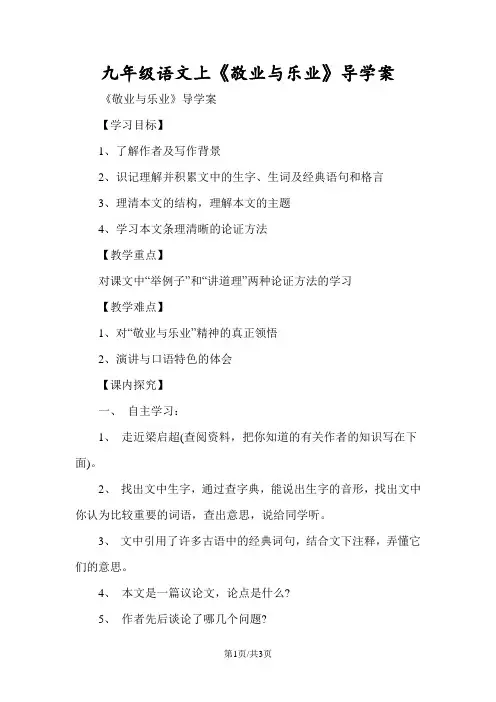 九年级语文上《敬业与乐业》导学案

《敬业与乐业》导学案

【学习目标】

1、了解作者及写作背景

2、识记理解并积累文中的生字、生词及经典语句和格言

3、理清本文的结构，理解本文的主题

4、学习本文条理清晰的论证方法

【教学重点】

对课文中“举例子”和“讲道理”两种论证方法的学习

【教学难点】

1、对“敬业与乐业”精神的真正领悟

2、演讲与口语特色的体会

【课内探究】

一、 自主学习：

1、 走近梁启超(查阅资料，把你知道的有关作者的知识写在下面)。

2、 找出文中生字，通过查字典，能说出生字的音形，找出文中你认为比较重要的词语，查出意思，说给同学听。

3、 文中引用了许多古语中的经典词句，结合文下注释，弄懂它们的意思。

4、 本文是一篇议论文，论点是什么?

5、 作者先后谈论了哪几个问题?

第1页/共3页